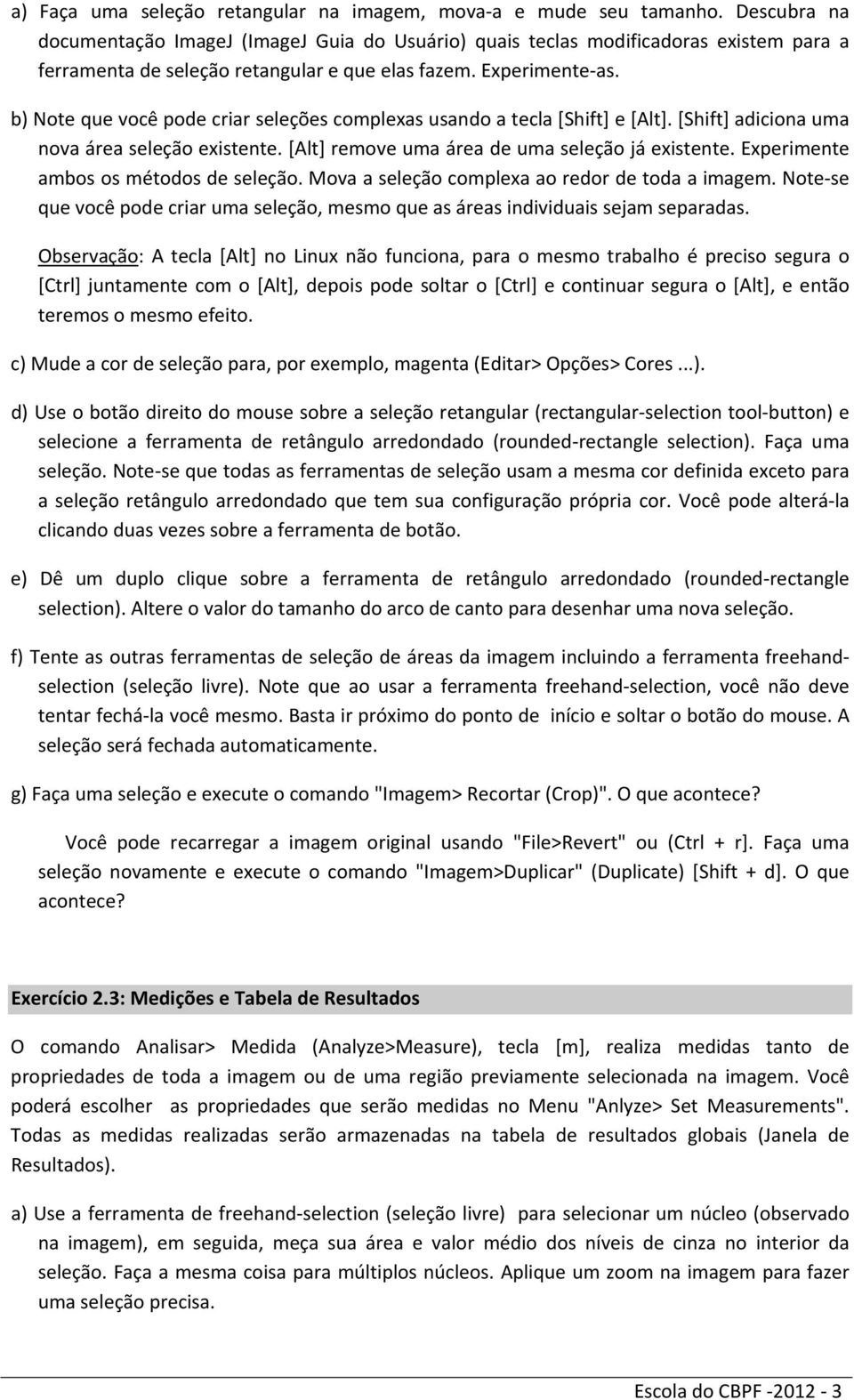 a) Faça uma seleção retangular na imagem, mova-a e mude seu tamanho. Descubra na documentação ImageJ (ImageJ Guia do Usuário) quais teclas modificadoras existem para a ferramenta de seleção retangular e que elas fazem. Experimente-as.

b) Note que você pode criar seleções complexas usando a tecla [Shift] e [Alt]. [Shift] adiciona uma nova área seleção existente. [Alt] remove uma área de uma seleção já existente. Experimente ambos os métodos de seleção. Mova a seleção complexa ao redor de toda a imagem. Note-se que você pode criar uma seleção, mesmo que as áreas individuais sejam separadas.

Observação: A tecla [Alt] no Linux não funciona, para o mesmo trabalho é preciso segura o [Ctrl] juntamente com o [Alt], depois pode soltar o [Ctrl] e continuar segura o [Alt], e então teremos o mesmo efeito.

c) Mude a cor de seleção para, por exemplo, magenta (Editar> Opções> Cores ...).

d) Use o botão direito do mouse sobre a seleção retangular (rectangular-selection tool-button) e selecione a ferramenta de retângulo arredondado (rounded-rectangle selection). Faça uma seleção. Note-se que todas as ferramentas de seleção usam a mesma cor definida exceto para a seleção retângulo arredondado que tem sua configuração própria cor. Você pode alterá-la clicando duas vezes sobre a ferramenta de botão.

e) Dê um duplo clique sobre a ferramenta de retângulo arredondado (rounded-rectangle selection). Altere o valor do tamanho do arco de canto para desenhar uma nova seleção.

f) Tente as outras ferramentas de seleção de áreas da imagem incluindo a ferramenta freehand-selection (seleção livre). Note que ao usar a ferramenta freehand-selection, você não deve tentar fechá-la você mesmo. Basta ir próximo do ponto de início e soltar o botão do mouse. A seleção será fechada automaticamente.

g) Faça uma seleção e execute o comando "Imagem> Recortar (Crop)". O que acontece?

Você pode recarregar a imagem original usando "File>Revert" ou (Ctrl + r]. Faça uma seleção novamente e execute o comando "Imagem>Duplicar" (Duplicate) [Shift + d]. O que acontece?

Exercício 2.3: Medições e Tabela de Resultados

O comando Analisar> Medida (Analyze>Measure), tecla [m], realiza medidas tanto de propriedades de toda a imagem ou de uma região previamente selecionada na imagem. Você poderá escolher as propriedades que serão medidas no Menu "Anlyze> Set Measurements". Todas as medidas realizadas serão armazenadas na tabela de resultados globais (Janela de Resultados).

a) Use a ferramenta de freehand-selection (seleção livre) para selecionar um núcleo (observado na imagem), em seguida, meça sua área e valor médio dos níveis de cinza no interior da seleção. Faça a mesma coisa para múltiplos núcleos. Aplique um zoom na imagem para fazer uma seleção precisa.

Escola do CBPF -2012 - 3